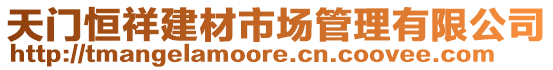 天门恒祥建材市场管理有限公司
http://tmangelamoore.cn.coovee.com